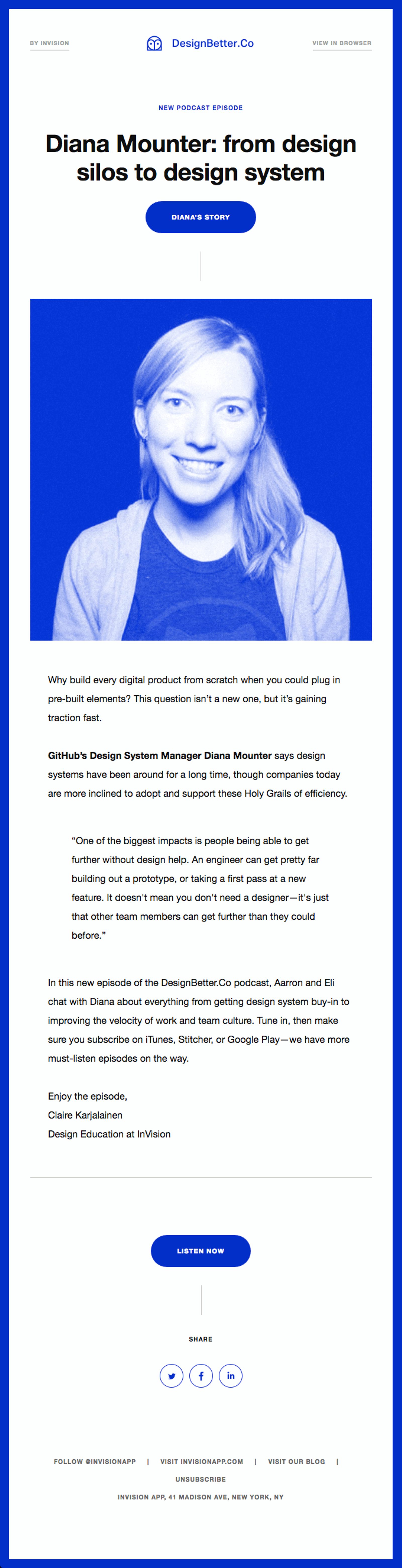 BY INVISION

DesignBetter.Co

VIEW IN BROWSER

NEW PODCAST EPISODE

Diana Mounter: from design silos to design system

DIANA'S STORY

Why build every digital product from scratch when you could plug in pre-built elements? This question isn't a new one, but it's gaining traction fast.

GitHub's Design System Manager Diana Mounter says design systems have been around for a long time, though companies today are more inclined to adopt and support these Holy Grails of efficiency.

"One of the biggest impacts is people being able to get further without design help. An engineer can get pretty far building out a prototype, or taking a first pass at a new feature. It doesn't mean you don't need a designer—it's just that other team members can get further than they could before."

In this new episode of the DesignBetter.Co podcast, Aarron and Eli chat with Diana about everything from getting design system buy-in to improving the velocity of work and team culture. Tune in, then make sure you subscribe on iTunes, Stitcher, or Google Play—we have more must-listen episodes on the way.

Enjoy the episode,
Claire Karjalainen
Design Education at InVision

LISTEN NOW

SHARE

FOLLOW @INVISIONAPP | VISIT INVISIONAPP.COM | VISIT OUR BLOG |
UNSUBSCRIBE
INVISION APP, 41 MADISON AVE, NEW YORK, NY